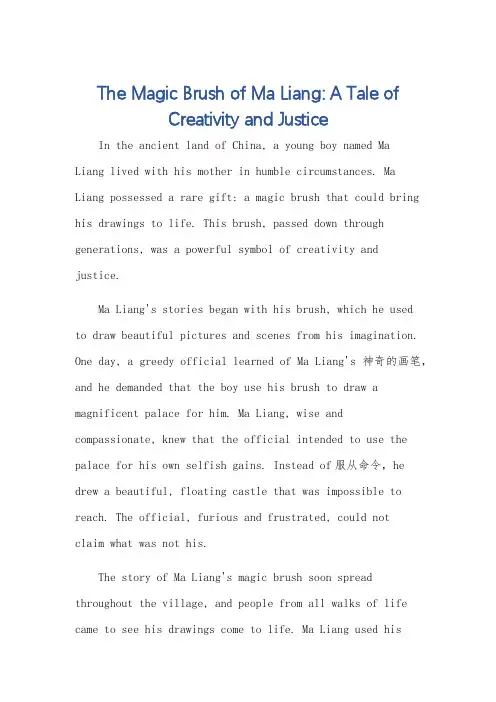 The Magic Brush of Ma Liang: A Tale of Creativity and Justice

In the ancient land of China, a young boy named Ma Liang lived with his mother in humble circumstances. Ma Liang possessed a rare gift: a magic brush that could bring his drawings to life. This brush, passed down through generations, was a powerful symbol of creativity and justice.

Ma Liang's stories began with his brush, which he used to draw beautiful pictures and scenes from his imagination. One day, a greedy official learned of Ma Liang's 神奇的画笔, and he demanded that the boy use his brush to draw a magnificent palace for him. Ma Liang, wise and compassionate, knew that the official intended to use the palace for his own selfish gains. Instead of 服从命令, he drew a beautiful, floating castle that was impossible to reach. The official, furious and frustrated, could not claim what was not his.

The story of Ma Liang's magic brush soon spread throughout the village, and people from all walks of life came to see his drawings come to life. Ma Liang used his